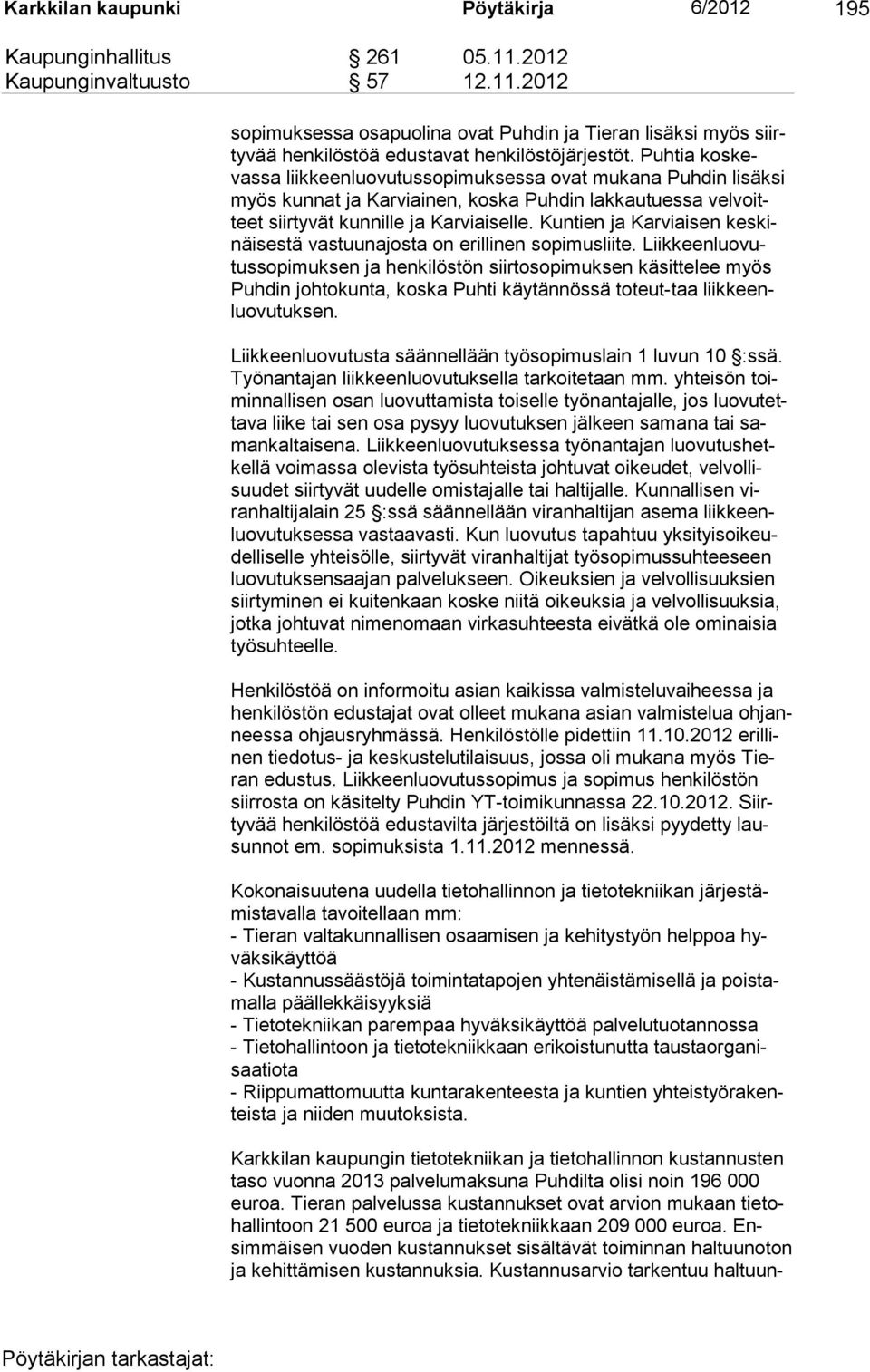 Karkkilan kaupunki Pöytäkirja 6/2012 195

Kaupunginhallitus § 261 05.11.2012
Kaupunginvaltuusto § 57 12.11.2012

sopimuksessa osapuolina ovat Puhdin ja Tieran lisäksi myös siirtyvää henkilöstöä edustavat henkilöstöjärjestöt. Puhtia koskevassa liikkeenluovutussopimuksessa ovat mukana Puhdin lisäksi myös kunnat ja Karviainen, koska Puhdin lakkautuessa velvoitteet siirtyvät kunnille ja Karviaiselle. Kuntien ja Karviaisen keskinäisestä vastuunajosta on erillinen sopimusliite. Liikkeenluovutussopimuksen ja henkilöstön siirtosopimuksen käsittelee myös Puhdin johtokunta, koska Puhti käytännössä toteut-taa liikkeenluovutuksen.

Liikkeenluovutusta säännellään työsopimuslain 1 luvun 10 §:ssä. Työnantajan liikkeenluovutuksella tarkoitetaan mm. yhteisön toiminnallisen osan luovuttamista toiselle työnantajalle, jos luovutettava liike tai sen osa pysyy luovutuksen jälkeen samana tai samankaltaisena. Liikkeenluovutuksessa työnantajan luovutushetkellä voimassa olevista työsuhteista johtuvat oikeudet, velvollisuudet siirtyvät uudelle omistajalle tai haltijalle. Kunnallisen viranhaltijalain 25 §:ssä säännellään viranhaltijan asema liikkeenluovutuksessa vastaavasti. Kun luovutus tapahtuu yksityisoikeudelliselle yhteisölle, siirtyvät viranhaltijat työsopimussuhteeseen luovutuksensaajan palvelukseen. Oikeuksien ja velvollisuuksien siirtyminen ei kuitenkaan koske niitä oikeuksia ja velvollisuuksia, jotka johtuvat nimenomaan virkasuhteesta eivätkä ole ominaisia työsuhteelle.

Henkilöstöä on informoitu asian kaikissa valmisteluvaiheessa ja henkilöstön edustajat ovat olleet mukana asian valmistelua ohjanneessa ohjausryhmässä. Henkilöstölle pidettiin 11.10.2012 erillinen tiedotus- ja keskustelutilaisuus, jossa oli mukana myös Tieran edustus. Liikkeenluovutussopimus ja sopimus henkilöstön siirrosta on käsitelty Puhdin YT-toimikunnassa 22.10.2012. Siirtyvää henkilöstöä edustavilta järjestöiltä on lisäksi pyydetty lausunnot em. sopimuksista 1.11.2012 mennessä.

Kokonaisuutena uudella tietohallinnon ja tietotekniikan järjestämistavalla tavoitellaan mm:
- Tieran valtakunnallisen osaamisen ja kehitystyön helppoa hyväksikäyttöä
- Kustannussäästöjä toimintatapojen yhtenäistämisellä ja poistamalla päällekkäisyyksiä
- Tietotekniikan parempaa hyväksikäyttöä palvelutuotannossa
- Tietohallintoon ja tietotekniikkaan erikoistunutta taustaorganisaatiota
- Riippumattomuutta kuntarakenteesta ja kuntien yhteistyörakenteista ja niiden muutoksista.

Karkkilan kaupungin tietotekniikan ja tietohallinnon kustannusten taso vuonna 2013 palvelumaksuna Puhdilta olisi noin 196 000 euroa. Tieran palvelussa kustannukset ovat arvion mukaan tietohallintoon 21 500 euroa ja tietotekniikkaan 209 000 euroa. Ensimmäisen vuoden kustannukset sisältävät toiminnan haltuunoton ja kehittämisen kustannuksia. Kustannusarvio tarkentuu haltuun-

Pöytäkirjan tarkastajat: